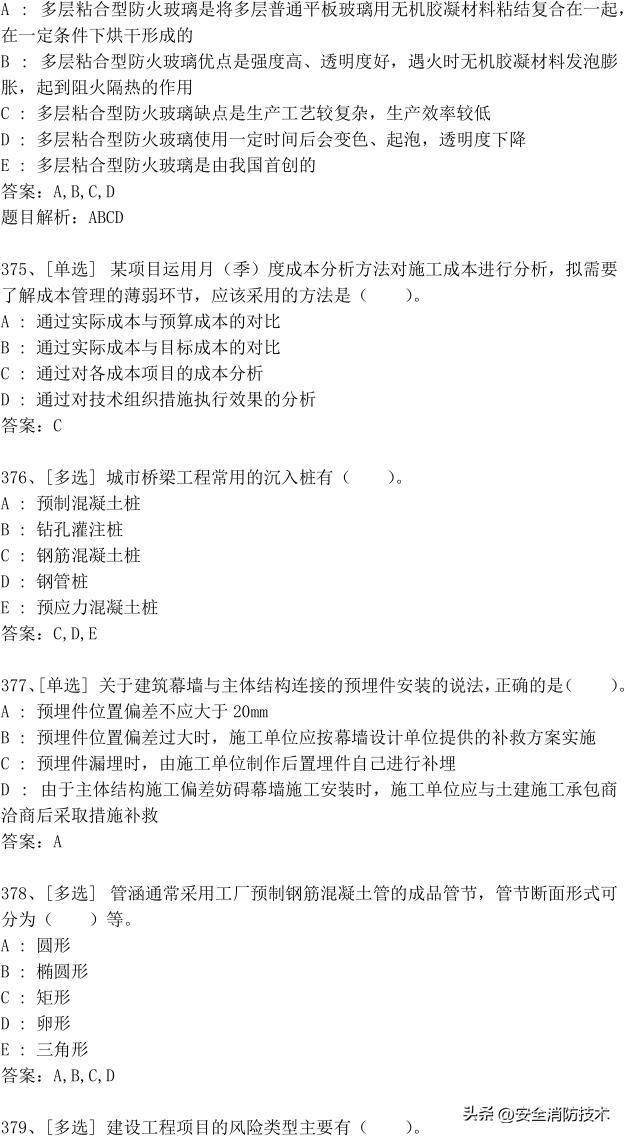 A ： 多层粘合型防火玻璃是将多层普通平板玻璃用无机胶凝材料粘结复合在一起，在一定条件下烘干形成的
B ： 多层粘合型防火玻璃优点是强度高、透明度好，遇火时无机胶凝材料发泡膨胀，起到阻火隔热的作用
C ： 多层粘合型防火玻璃缺点是生产工艺较复杂，生产效率较低
D ： 多层粘合型防火玻璃使用一定时间后会变色、起泡，透明度下降
E ： 多层粘合型防火玻璃是由我国首创的
答案：A,B,C,D
题目解析：ABCD

375、[单选] 某项目运用月（季）度成本分析方法对施工成本进行分析，拟需要了解成本管理的薄弱环节，应该采用的方法是（　　）。
A ： 通过实际成本与预算成本的对比
B ： 通过实际成本与目标成本的对比
C ： 通过对各成本项目的成本分析
D ： 通过对技术组织措施执行效果的分析
答案：C

376、[多选] 城市桥梁工程常用的沉入桩有（　　）。
A ： 预制混凝土桩
B ： 钻孔灌注桩
C ： 钢筋混凝土桩
D ： 钢管桩
E ： 预应力混凝土桩
答案：C,D,E

377、[单选] 关于建筑幕墙与主体结构连接的预埋件安装的说法，正确的是（　　）。
A ： 预埋件位置偏差不应大于 20mm
B ： 预埋件位置偏差过大时，施工单位应按幕墙设计单位提供的补救方案实施
C ： 预埋件漏埋时，由施工单位制作后置埋件自己进行补埋
D ： 由于主体结构施工偏差妨碍幕墙施工安装时，施工单位应与土建施工承包商洽商后采取措施补救
答案：A

378、[多选] 管涵通常采用工厂预制钢筋混凝土管的成品管节，管节断面形式可分为（　　）等。
A ： 圆形
B ： 椭圆形
C ： 矩形
D ： 卵形
E ： 三角形
答案：A,B,C,D

379、[多选] 建设工程项目的风险类型主要有（　　）。

头条 @安全消防技术